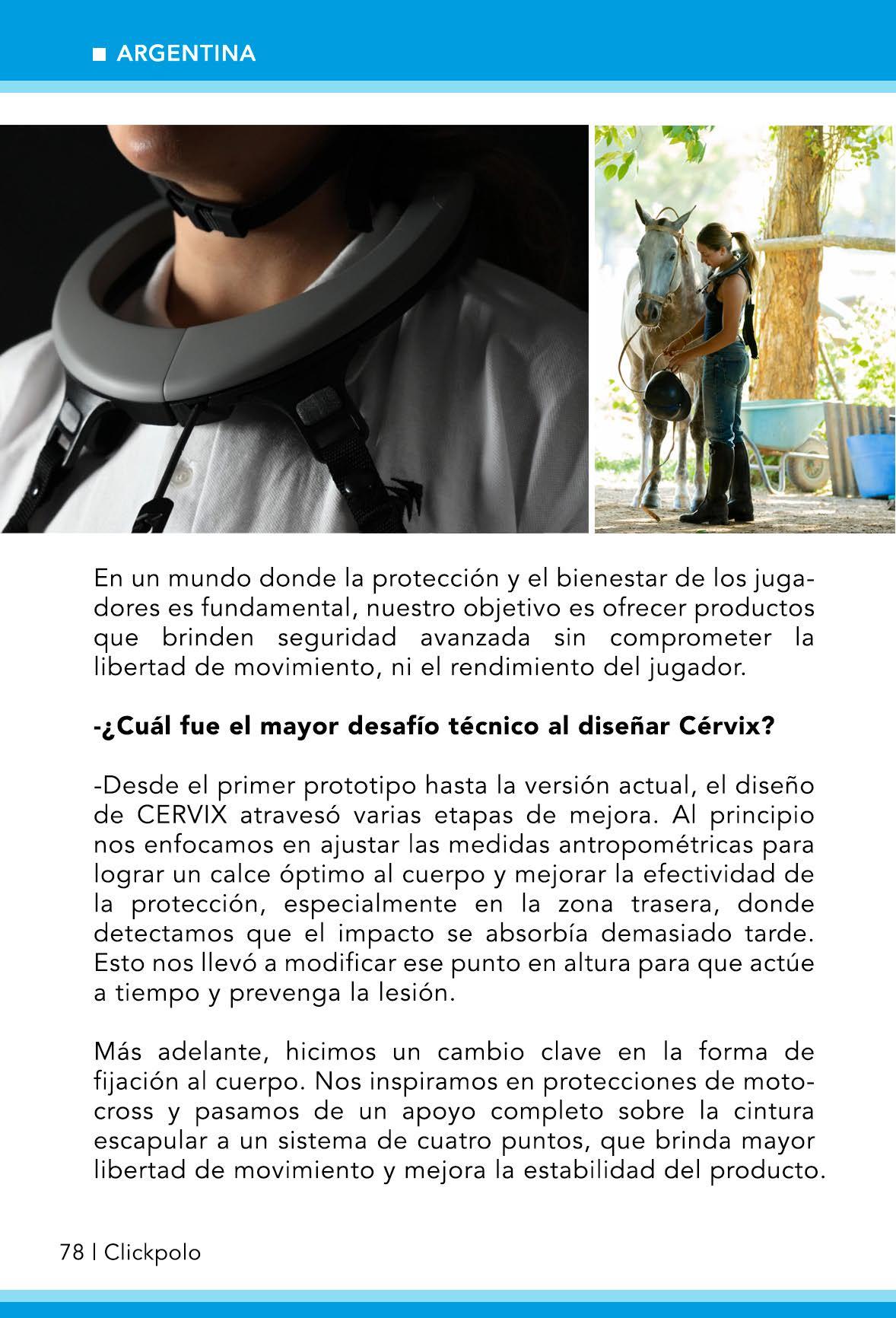 ■ ARGENTINA

En un mundo donde la protección y el bienestar de los jugadores es fundamental, nuestro objetivo es ofrecer productos que brinden seguridad avanzada sin comprometer la libertad de movimiento, ni el rendimiento del jugador.

-¿Cuál fue el mayor desafío técnico al diseñar Cérvix?

-Desde el primer prototipo hasta la versión actual, el diseño de CERVIX atravesó varias etapas de mejora. Al principio nos enfocamos en ajustar las medidas antropométricas para lograr un calce óptimo al cuerpo y mejorar la efectividad de la protección, especialmente en la zona trasera, donde detectamos que el impacto se absorbía demasiado tarde. Esto nos llevó a modificar ese punto en altura para que actúe a tiempo y prevenga la lesión.

Más adelante, hicimos un cambio clave en la forma de fijación al cuerpo. Nos inspiramos en protecciones de motocross y pasamos de un apoyo completo sobre la cintura escapular a un sistema de cuatro puntos, que brinda mayor libertad de movimiento y mejora la estabilidad del producto.

78 | Clickpolo